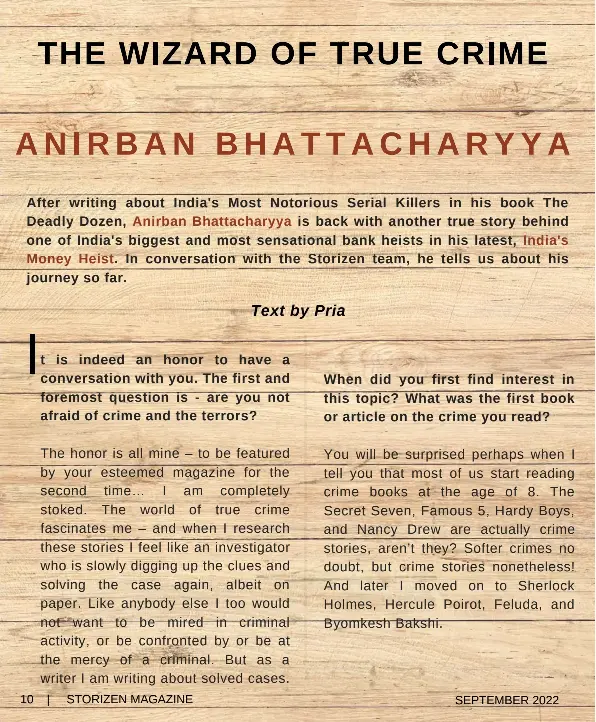 THE WIZARD OF TRUE CRIME

ANIRBAN BHATTACHARYYA

After writing about India's Most Notorious Serial Killers in his book The Deadly Dozen, Anirban Bhattacharyya is back with another true story behind one of India's biggest and most sensational bank heists in his latest, India's Money Heist. In conversation with the Storizen team, he tells us about his journey so far.

Text by Pria

It is indeed an honor to have a conversation with you. The first and foremost question is - are you not afraid of crime and the terrors?

The honor is all mine – to be featured by your esteemed magazine for the second time... I am completely stoked. The world of true crime fascinates me – and when I research these stories I feel like an investigator who is slowly digging up the clues and solving the case again, albeit on paper. Like anybody else I too would not want to be mired in criminal activity, or be confronted by or be at the mercy of a criminal. But as a writer I am writing about solved cases.

When did you first find interest in this topic? What was the first book or article on the crime you read?

You will be surprised perhaps when I tell you that most of us start reading crime books at the age of 8. The Secret Seven, Famous 5, Hardy Boys, and Nancy Drew are actually crime stories, aren't they? Softer crimes no doubt, but crime stories nonetheless! And later I moved on to Sherlock Holmes, Hercule Poirot, Feluda, and Byomkesh Bakshi.

10 | STORIZEN MAGAZINE

SEPTEMBER 2022